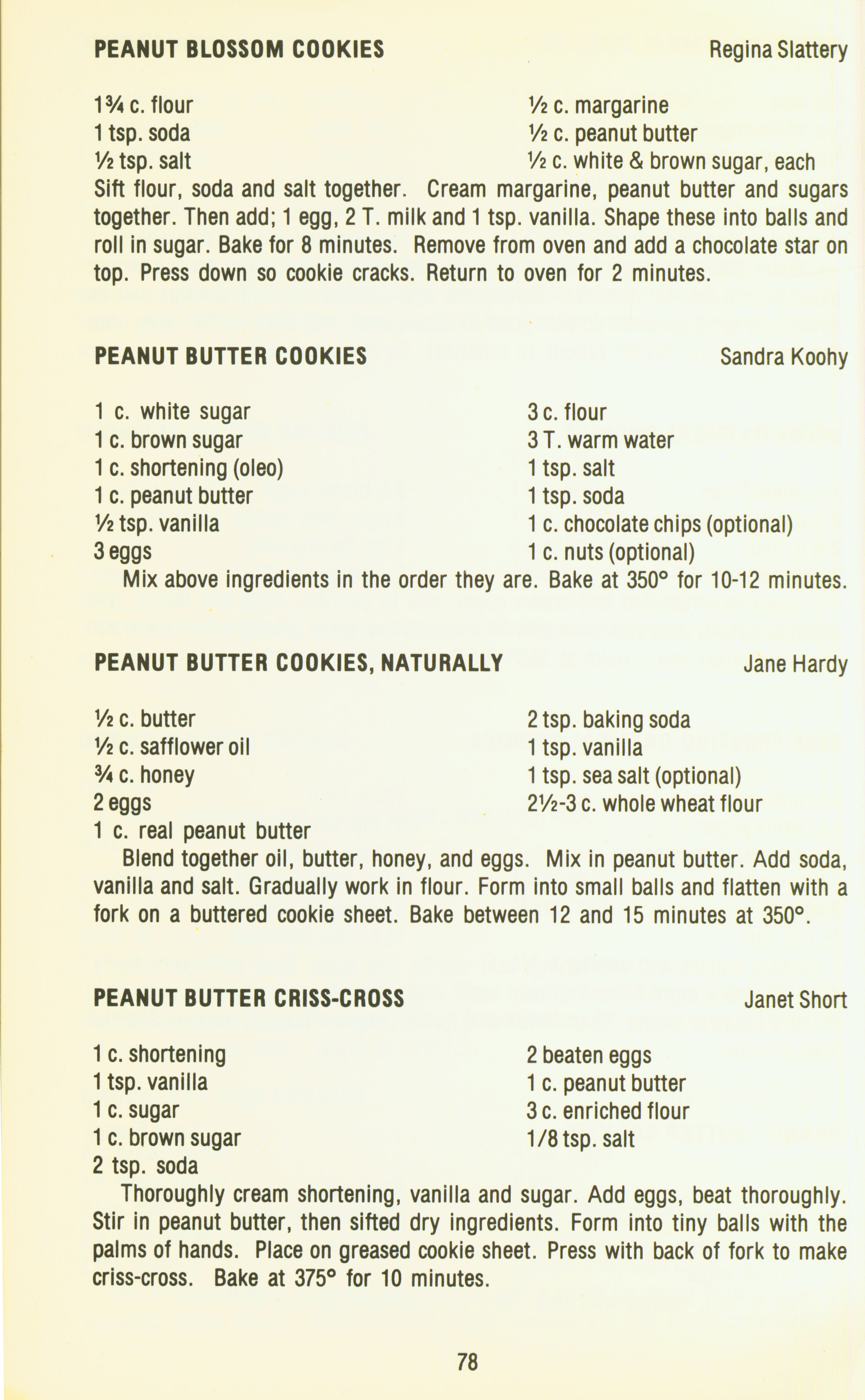 PEANUT BLOSSOM COOKIES Regina Slattery

1¾ c. flour
1 tsp. soda
½ tsp. salt

½ c. margarine
½ c. peanut butter
½ c. white & brown sugar, each

Sift flour, soda and salt together. Cream margarine, peanut butter and sugars together. Then add; 1 egg, 2 T. milk and 1 tsp. vanilla. Shape these into balls and roll in sugar. Bake for 8 minutes. Remove from oven and add a chocolate star on top. Press down so cookie cracks. Return to oven for 2 minutes.

PEANUT BUTTER COOKIES Sandra Koohy

1 c. white sugar
1 c. brown sugar
1 c. shortening (oleo)
1 c. peanut butter
½ tsp. vanilla
3 eggs

3 c. flour
3 T. warm water
1 tsp. salt
1 tsp. soda
1 c. chocolate chips (optional)
1 c. nuts (optional)

Mix above ingredients in the order they are. Bake at 350° for 10-12 minutes.

PEANUT BUTTER COOKIES, NATURALLY Jane Hardy

½ c. butter
½ c. safflower oil
¾ c. honey
2 eggs
1 c. real peanut butter

2 tsp. baking soda
1 tsp. vanilla
1 tsp. sea salt (optional)
2½-3 c. whole wheat flour

Blend together oil, butter, honey, and eggs. Mix in peanut butter. Add soda, vanilla and salt. Gradually work in flour. Form into small balls and flatten with a fork on a buttered cookie sheet. Bake between 12 and 15 minutes at 350°.

PEANUT BUTTER CRISS-CROSS Janet Short

1 c. shortening
1 tsp. vanilla
1 c. sugar
1 c. brown sugar
2 tsp. soda

2 beaten eggs
1 c. peanut butter
3 c. enriched flour
1/8 tsp. salt

Thoroughly cream shortening, vanilla and sugar. Add eggs, beat thoroughly. Stir in peanut butter, then sifted dry ingredients. Form into tiny balls with the palms of hands. Place on greased cookie sheet. Press with back of fork to make criss-cross. Bake at 375° for 10 minutes.

78